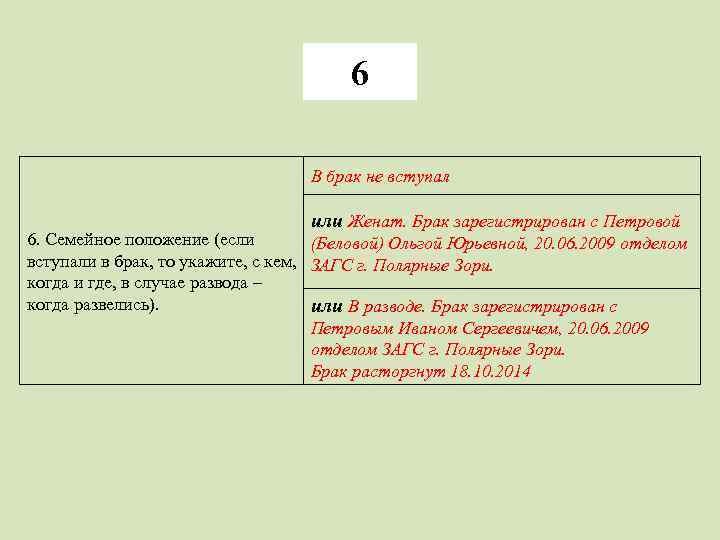 6

| 6. Семейное положение (если вступали в брак, то укажите, с кем, когда и где, в случае развода – когда развелись). | В брак не вступал |
|---|---|
| | или Женат. Брак зарегистрирован с Петровой (Беловой) Ольгой Юрьевной, 20.06.2009 отделом ЗАГС г. Полярные Зори. |
| | или В разводе. Брак зарегистрирован с Петровым Иваном Сергеевичем, 20.06.2009 отделом ЗАГС г. Полярные Зори. Брак расторгнут 18.10.2014 |